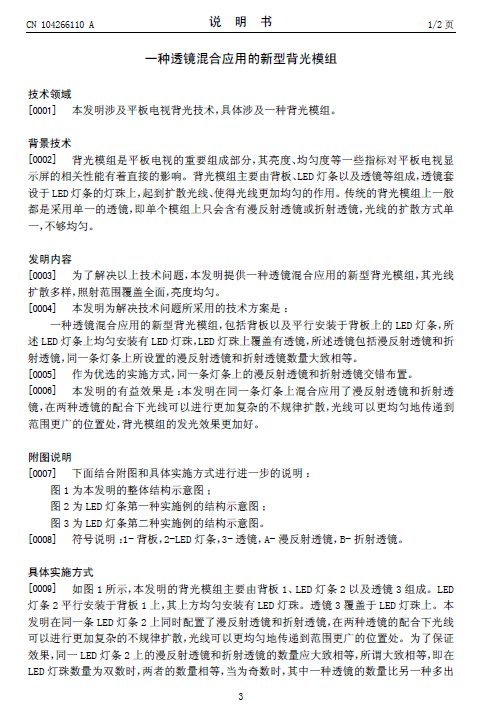 CN 104266110 A

说 明 书

1/2 页

一种透镜混合应用的新型背光模组

技术领域

[0001] 本发明涉及平板电视背光技术，具体涉及一种背光模组。

背景技术

[0002] 背光模组是平板电视的重要组成部分，其亮度、均匀度等一些指标对平板电视显示屏的相关性能有着直接的影响。背光模组主要由背板、LED 灯条以及透镜等组成，透镜套设于 LED 灯条的灯珠上，起到扩散光线、使得光线更加均匀的作用。传统的背光模组上一般都是采用单一的透镜，即单个模组上只会含有漫反射透镜或折射透镜，光线的扩散方式单一，不够均匀。

发明内容

[0003] 为了解决以上技术问题，本发明提供一种透镜混合应用的新型背光模组，其光线扩散多样，照射范围覆盖全面，亮度均匀。

[0004] 本发明为解决技术问题所采用的技术方案是：

一种透镜混合应用的新型背光模组，包括背板以及平行安装于背板上的 LED 灯条，所述 LED 灯条上均匀安装有 LED 灯珠，LED 灯珠上覆盖有透镜，所述透镜包括漫反射透镜和折射透镜，同一条灯条上所设置的漫反射透镜和折射透镜数量大致相等。

[0005] 作为优选的实施方式，同一条灯条上的漫反射透镜和折射透镜交错布置。

[0006] 本发明的有益效果是：本发明在同一条灯条上混合应用了漫反射透镜和折射透镜，在两种透镜的配合下光线可以进行更加复杂的不规律扩散，光线可以更均匀地传递到范围更广的位置处，背光模组的发光效果更加好。

附图说明

[0007] 下面结合附图和具体实施方式进行进一步的说明：

图 1 为本发明的整体结构示意图；

图 2 为 LED 灯条第一种实施例的结构示意图；

图 3 为 LED 灯条第二种实施例的结构示意图。

[0008] 符号说明：1- 背板，2-LED 灯条，3- 透镜，A- 漫反射透镜，B- 折射透镜。

具体实施方式

[0009] 如图 1 所示，本发明的背光模组主要由背板 1、LED 灯条 2 以及透镜 3 组成。LED 灯条 2 平行安装于背板 1 上，其上方均匀安装有 LED 灯珠。透镜 3 覆盖于 LED 灯珠上。本发明在同一条 LED 灯条 2 上同时配置了漫反射透镜和折射透镜，在两种透镜的配合下光线可以进行更加复杂的不规律扩散，光线可以更均匀地传递到范围更广的位置处。为了保证效果，同一 LED 灯条 2 上的漫反射透镜和折射透镜的数量应大致相等，所谓大致相等，即在 LED 灯珠数量为双数时，两者的数量相等，当为奇数时，其中一种透镜的数量比另一种多出

3